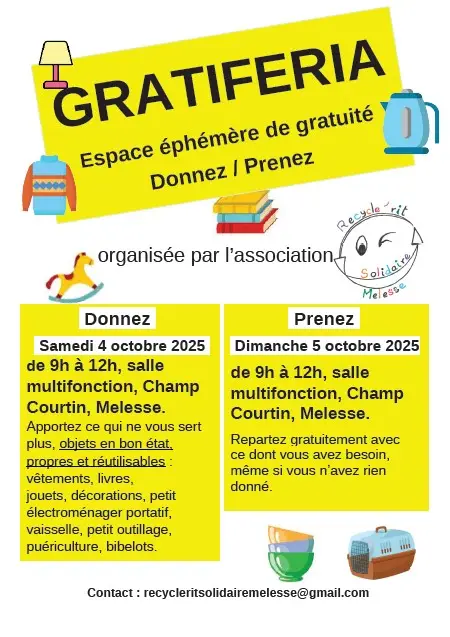 GRATIFERIA

Espace éphémère de gratuité

Donnez / Prenez

organisée par l'association

Recycle'rit Solidaire Melesse

Donnez

Samedi 4 octobre 2025

de 9h à 12h, salle multifonction, Champ Courtin, Melesse.

Apportez ce qui ne vous sert plus, objets en bon état, propres et réutilisables : vêtements, livres, jouets, décorations, petit électroménager portatif, vaisselle, petit outillage, puériculture, bibelots.

Prenez

Dimanche 5 octobre 2025

de 9h à 12h, salle multifonction, Champ Courtin, Melesse.

Repartez gratuitement avec ce dont vous avez besoin, même si vous n'avez rien donné.

Contact : recycleritsolidairemelesse@gmail.com